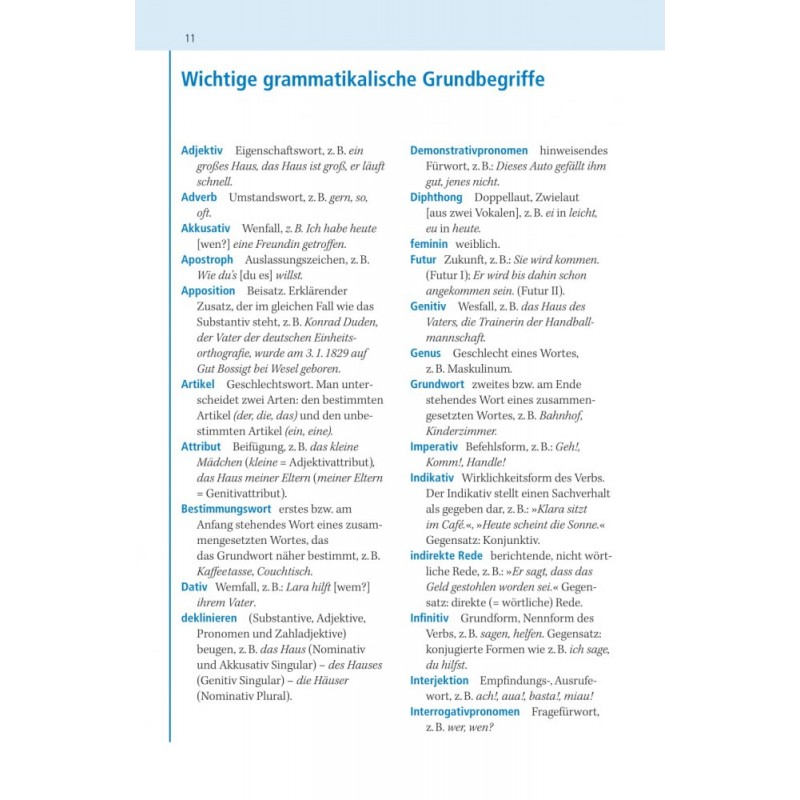 11

Wichtige grammatikalische Grundbegriffe

Adjektiv Eigenschaftswort, z. B. ein großes Haus, das Haus ist groß, er läuft schnell.

Adverb Umstandswort, z. B. gern, so, oft.

Akkusativ Wenfall, z. B. Ich habe heute [wen?] eine Freundin getroffen.

Apostroph Auslassungszeichen, z. B. Wie du's [du es] willst.

Apposition Beisatz. Erklärender Zusatz, der im gleichen Fall wie das Substantiv steht, z. B. Konrad Duden, der Vater der deutschen Einheitsorthografie, wurde am 3. 1. 1829 auf Gut Bossigt bei Wesel geboren.

Artikel Geschlechtswort. Man unterscheidet zwei Arten: den bestimmten Artikel (der, die, das) und den unbestimmten Artikel (ein, eine).

Attribut Beifügung, z. B. das kleine Mädchen (kleine = Adjektivattribut), das Haus meiner Eltern (meiner Eltern = Genitivattribut).

Bestimmungswort erstes bzw. am Anfang stehendes Wort eines zusammengesetzten Wortes, das das Grundwort näher bestimmt, z. B. Kaffeetasse, Couchtisch.

Dativ Wemfall, z. B.: Lara hilft [wem?] ihrem Vater.

deklinieren (Substantive, Adjektive, Pronomen und Zahladjektive) beugen, z. B. das Haus (Nominativ und Akkusativ Singular) – des Hauses (Genitiv Singular) – die Häuser (Nominativ Plural).

Demonstrativpronomen hinweisendes Fürwort, z. B.: Dieses Auto gefällt ihm gut, jenes nicht.

Diphthong Doppellaut, Zwielaut [aus zwei Vokalen], z. B. ei in leicht, eu in heute.

feminin weiblich.

Futur Zukunft, z. B.: Sie wird kommen. (Futur I); Er wird bis dahin schon angekommen sein. (Futur II).

Genitiv Wesfall, z. B. das Haus des Vaters, die Trainerin der Handballmannschaft.

Genus Geschlecht eines Wortes, z. B. Maskulinum.

Grundwort zweites bzw. am Ende stehendes Wort eines zusammengesetzten Wortes, z. B. Bahnhof, Kinderzimmer.

Imperativ Befehlsform, z. B.: Geh!, Komm!, Handle!

Indikativ Wirklichkeitsform des Verbs. Der Indikativ stellt einen Sachverhalt als gegeben dar, z. B.: »Klara sitzt im Café.«, »Heute scheint die Sonne.« Gegensatz: Konjunktiv.

indirekte Rede berichtende, nicht wörtliche Rede, z. B.: »Er sagt, dass das Geld gestohlen worden sei.« Gegensatz: direkte (= wörtliche) Rede.

Infinitiv Grundform, Nennform des Verbs, z. B. sagen, helfen. Gegensatz: konjugierte Formen wie z. B. ich sage, du hilfst.

Interjektion Empfindungs-, Ausrufewort, z. B. ach!, aua!, basta!, miau!

Interrogativpronomen Fragefürwort, z. B. wer, wen?